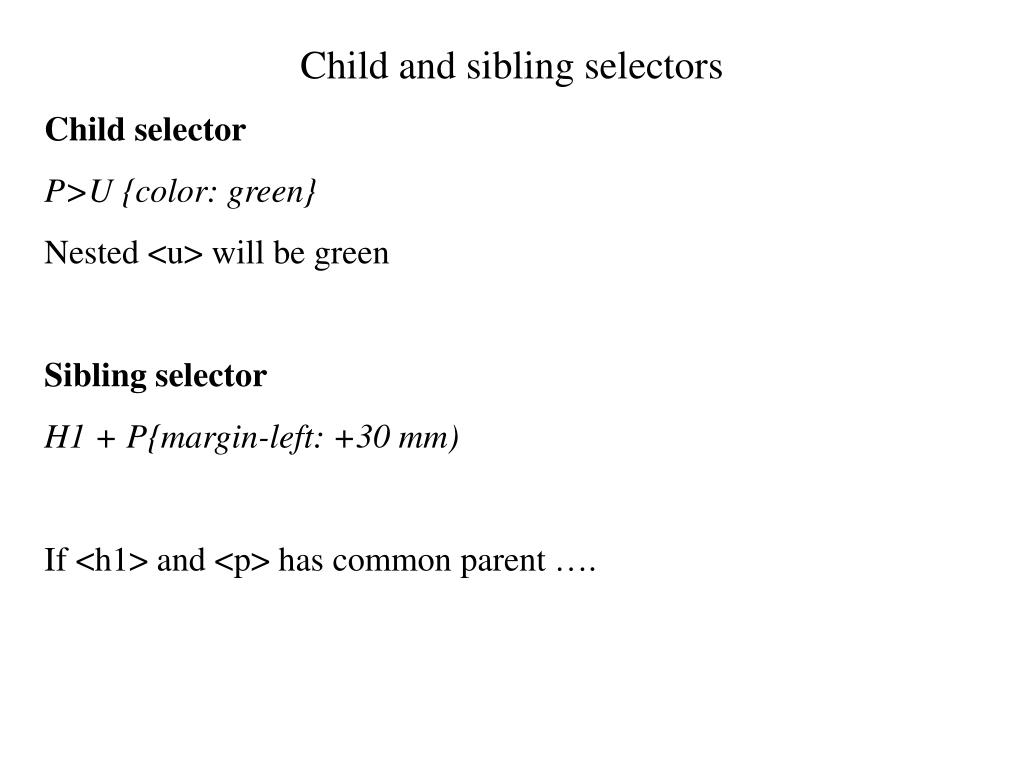 Child and sibling selectors

Child selector

P>U {color: green}

Nested <u> will be green

Sibling selector

H1 + P{margin-left: +30 mm)

If <h1> and <p> has common parent ….